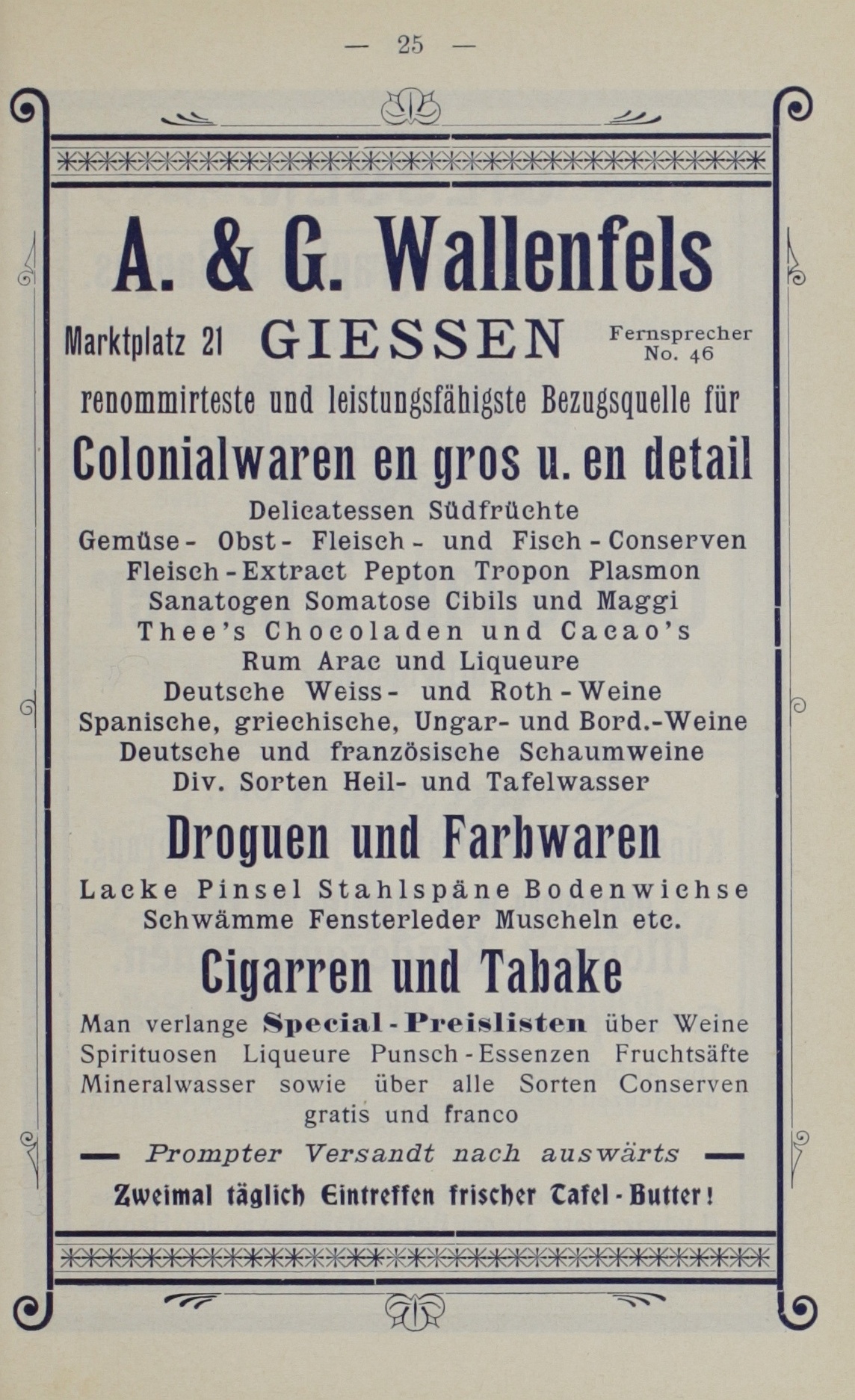 — 25 —

A. & G. Wallenfels

Marktplatz 21 GIESSEN Fernsprecher No. 46

renommirteste und leistungsfähigste Bezugsquelle für

Colonialwaren en gros u. en detail

Delicatessen Südfrüchte
Gemüse- Obst- Fleisch- und Fisch-Conserven
Fleisch-Extract Pepton Tropon Plasmon
Sanatogen Somatose Cibils und Maggi
Thee's Chocoladen und Cacao's
Rum Arac und Liqueure
Deutsche Weiss- und Roth-Weine
Spanische, griechische, Ungar- und Bord.-Weine
Deutsche und französische Schaumweine
Div. Sorten Heil- und Tafelwasser

Droguen und Farbwaren

Lacke Pinsel Stahlspäne Bodenwichse
Schwämme Fensterleder Muscheln etc.

Cigarren und Tabake

Man verlange Special-Preislisten über Weine Spirituosen Liqueure Punsch-Essenzen Fruchtsäfte Mineralwasser sowie über alle Sorten Conserven gratis und franco

— Prompter Versandt nach auswärts —

Zweimal täglich Eintreffen frischer Tafel-Butter!